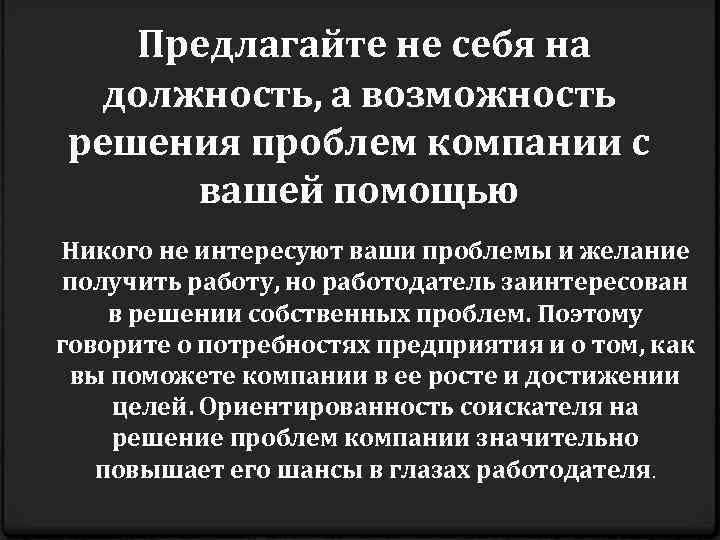 Предлагайте не себя на должность, а возможность решения проблем компании с вашей помощью

Никого не интересуют ваши проблемы и желание получить работу, но работодатель заинтересован в решении собственных проблем. Поэтому говорите о потребностях предприятия и о том, как вы поможете компании в ее росте и достижении целей. Ориентированность соискателя на решение проблем компании значительно повышает его шансы в глазах работодателя.